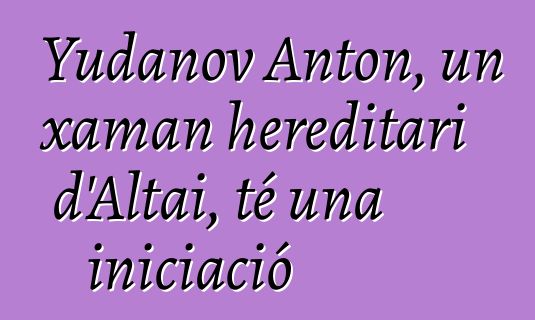 Yudanov Anton, un xaman hereditari d'Altai, té una iniciació